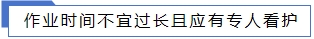 作业时间不宜过长且应有专人看护